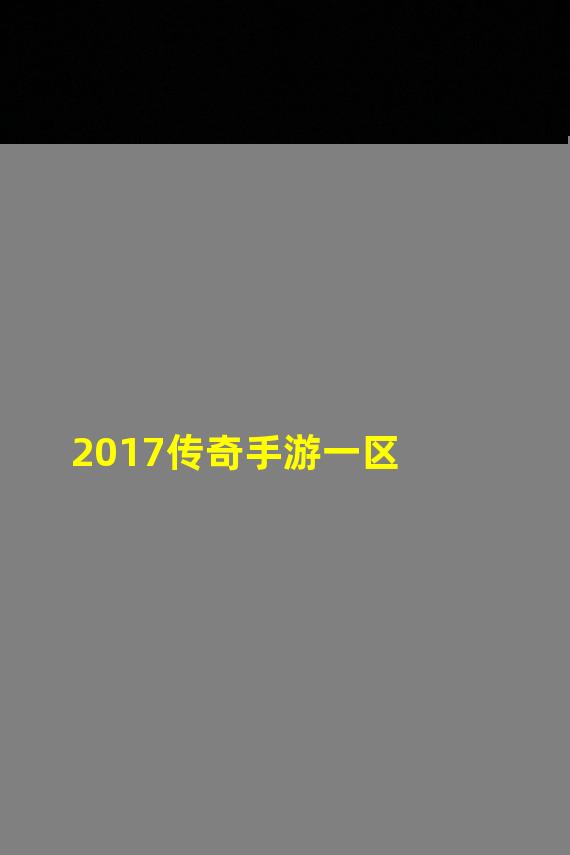 2017传奇手游一区